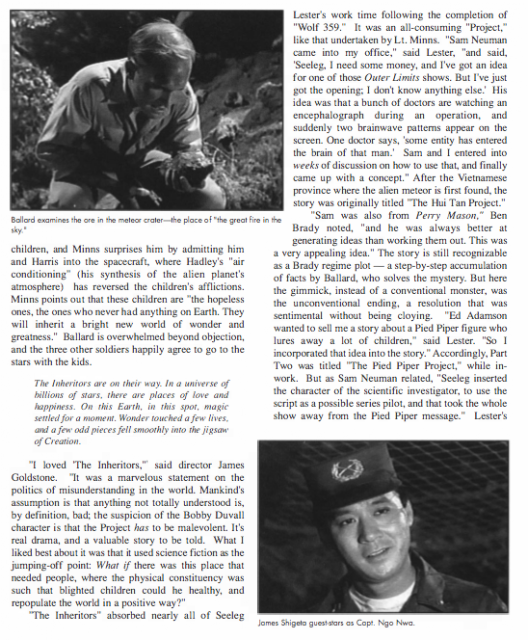 Ballard examines the ore in the meteor crater—the place of "the great fire in the sky."

children, and Minns surprises him by admitting him and Harris into the spacecraft, where Hadley's "air conditioning" (his synthesis of the alien planet's atmosphere) has reversed the children's afflictions. Minns points out that these children are "the hopeless ones, the ones who never had anything on Earth. They will inherit a bright new world of wonder and greatness." Ballard is overwhelmed beyond objection, and the three other soldiers happily agree to go to the stars with the kids.

The Inheritors are on their way. In a universe of billions of stars, there are places of love and happiness. On this Earth, in this spot, magic settled for a moment. Wonder touched a few lives, and a few odd pieces fell smoothly into the jigsaw of Creation.

"I loved 'The Inheritors,'" said director James Goldstone. "It was a marvelous statement on the politics of misunderstanding in the world. Mankind's assumption is that anything not totally understood is, by definition, bad; the suspicion of the Bobby Duvall character is that the Project has to be malevolent. It's real drama, and a valuable story to be told. What I liked best about it was that it used science fiction as the jumping-off point: What if there was this place that needed people, where the physical constituency was such that blighted children could he healthy, and repopulate the world in a positive way?"

"The Inheritors" absorbed nearly all of Seeleg Lester's work time following the completion of "Wolf 359." It was an all-consuming "Project," like that undertaken by Lt. Minns. "Sam Neuman came into my office," said Lester, "and said, 'Seeleg, I need some money, and I've got an idea for one of those Outer Limits shows. But I've just got the opening; I don't know anything else.' His idea was that a bunch of doctors are watching an encephalograph during an operation, and suddenly two brainwave patterns appear on the screen. One doctor says, 'some entity has entered the brain of that man.' Sam and I entered into weeks of discussion on how to use that, and finally came up with a concept." After the Vietnamese province where the alien meteor is first found, the story was originally titled "The Hui Tan Project."

"Sam was also from Perry Mason," Ben Brady noted, "and he was always better at generating ideas than working them out. This was a very appealing idea." The story is still recognizable as a Brady regime plot — a step-by-step accumulation of facts by Ballard, who solves the mystery. But here the gimmick, instead of a conventional monster, was the unconventional ending, a resolution that was sentimental without being cloying. "Ed Adamson wanted to sell me a story about a Pied Piper figure who lures away a lot of children," said Lester. "So I incorporated that idea into the story." Accordingly, Part Two was titled "The Pied Piper Project," while in-work. But as Sam Neuman related, "Seeleg inserted the character of the scientific investigator, to use the script as a possible series pilot, and that took the whole show away from the Pied Piper message." Lester's

James Shigeta guest-stars as Capt. Ngo Nwa.